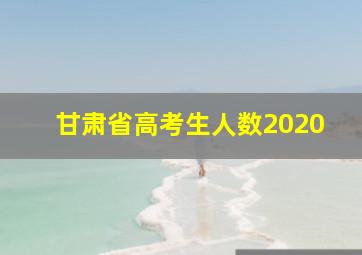 甘肃省高考生人数2020